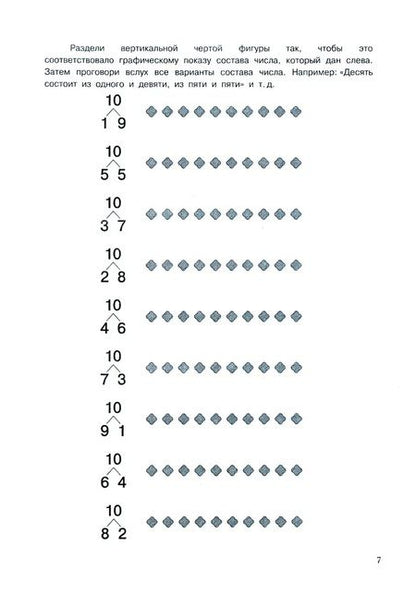 Раздели вертикальной чертой фигуры так, чтобы это соответствовало графическому показу состава числа, который дан слева. Затем проговори вслух все варианты состава числа. Например: «Десять состоит из одного и девяти, из пяти и пяти» и т. д.

10
1 9

10
5 5

10
3 7

10
2 8

10
4 6

10
7 3

10
9 1

10
6 4

10
8 2

7